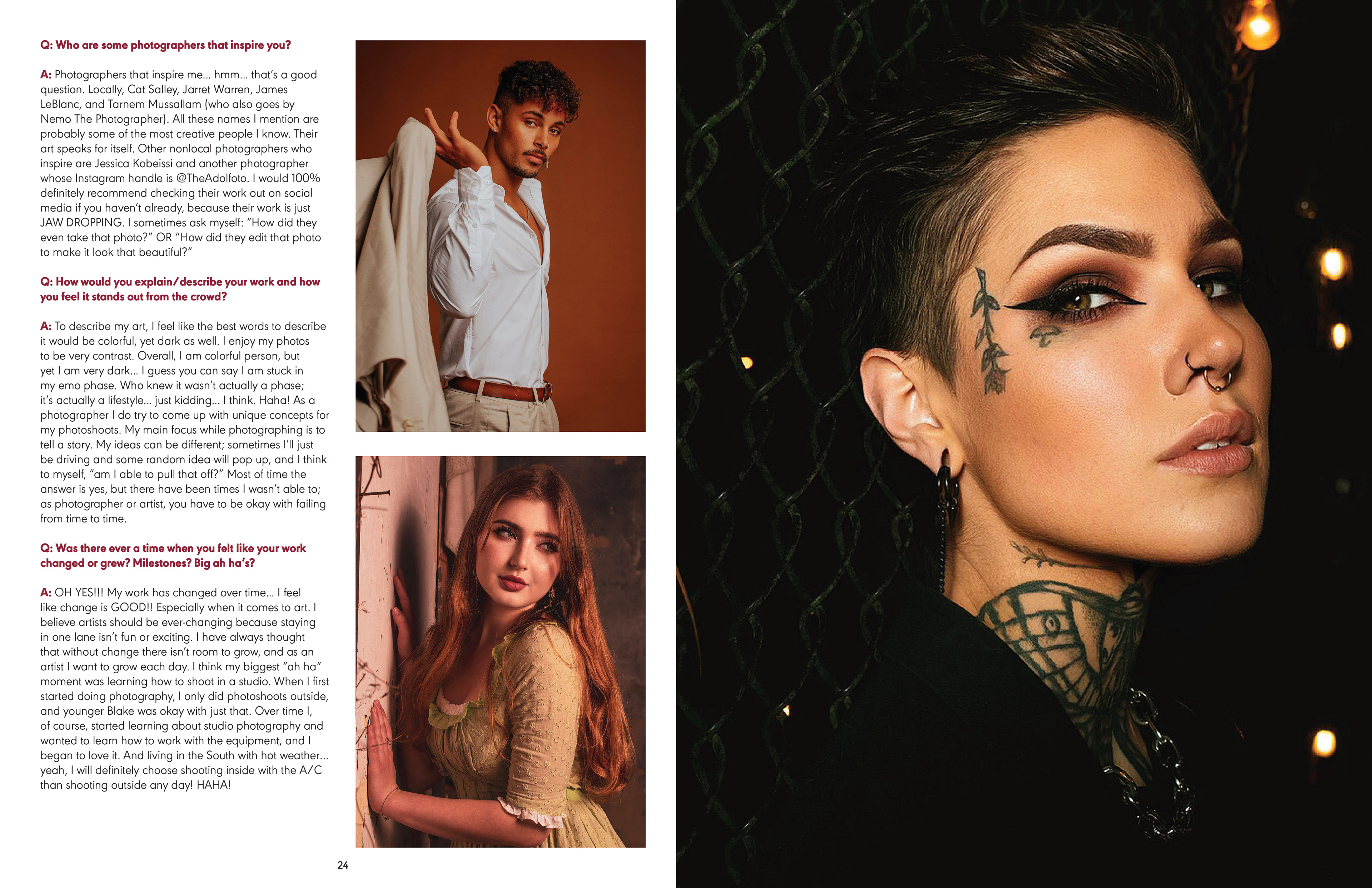 Q: Who are some photographers that inspire you?

A: Photographers that inspire me... hmm... that's a good question. Locally, Cat Salley, Jarret Warren, James LeBlanc, and Tarnem Mussallam (who also goes by Nemo The Photographer). All these names I mention are probably some of the most creative people I know. Their art speaks for itself. Other nonlocal photographers who inspire are Jessica Kobeissi and another photographer whose Instagram handle is @TheAdolfoto. I would 100% definitely recommend checking their work out on social media if you haven't already, because their work is just JAW DROPPING. I sometimes ask myself: "How did they even take that photo?" OR "How did they edit that photo to make it look that beautiful?"

Q: How would you explain/describe your work and how you feel it stands out from the crowd?

A: To describe my art, I feel like the best words to describe it would be colorful, yet dark as well. I enjoy my photos to be very contrast. Overall, I am colorful person, but yet I am very dark... I guess you can say I am stuck in my emo phase. Who knew it wasn't actually a phase; it's actually a lifestyle... just kidding... I think. Haha! As a photographer I do try to come up with unique concepts for my photoshoots. My main focus while photographing is to tell a story. My ideas can be different; sometimes I'll just be driving and some random idea will pop up, and I think to myself, "am I able to pull that off?" Most of time the answer is yes, but there have been times I wasn't able to; as photographer or artist, you have to be okay with failing from time to time.

Q: Was there ever a time when you felt like your work changed or grew? Milestones? Big ah ha's?

A: OH YES!!! My work has changed over time... I feel like change is GOOD!! Especially when it comes to art. I believe artists should be ever-changing because staying in one lane isn't fun or exciting. I have always thought that without change there isn't room to grow, and as an artist I want to grow each day. I think my biggest "ah ha" moment was learning how to shoot in a studio. When I first started doing photography, I only did photoshoots outside, and younger Blake was okay with just that. Over time I, of course, started learning about studio photography and wanted to learn how to work with the equipment, and I began to love it. And living in the South with hot weather... yeah, I will definitely choose shooting inside with the A/C than shooting outside any day! HAHA!

24